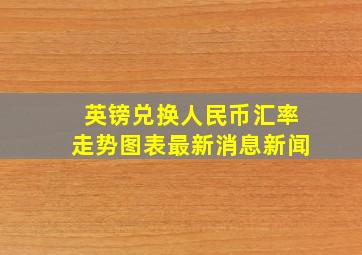 英镑兑换人民币汇率
走势图表最新消息新闻